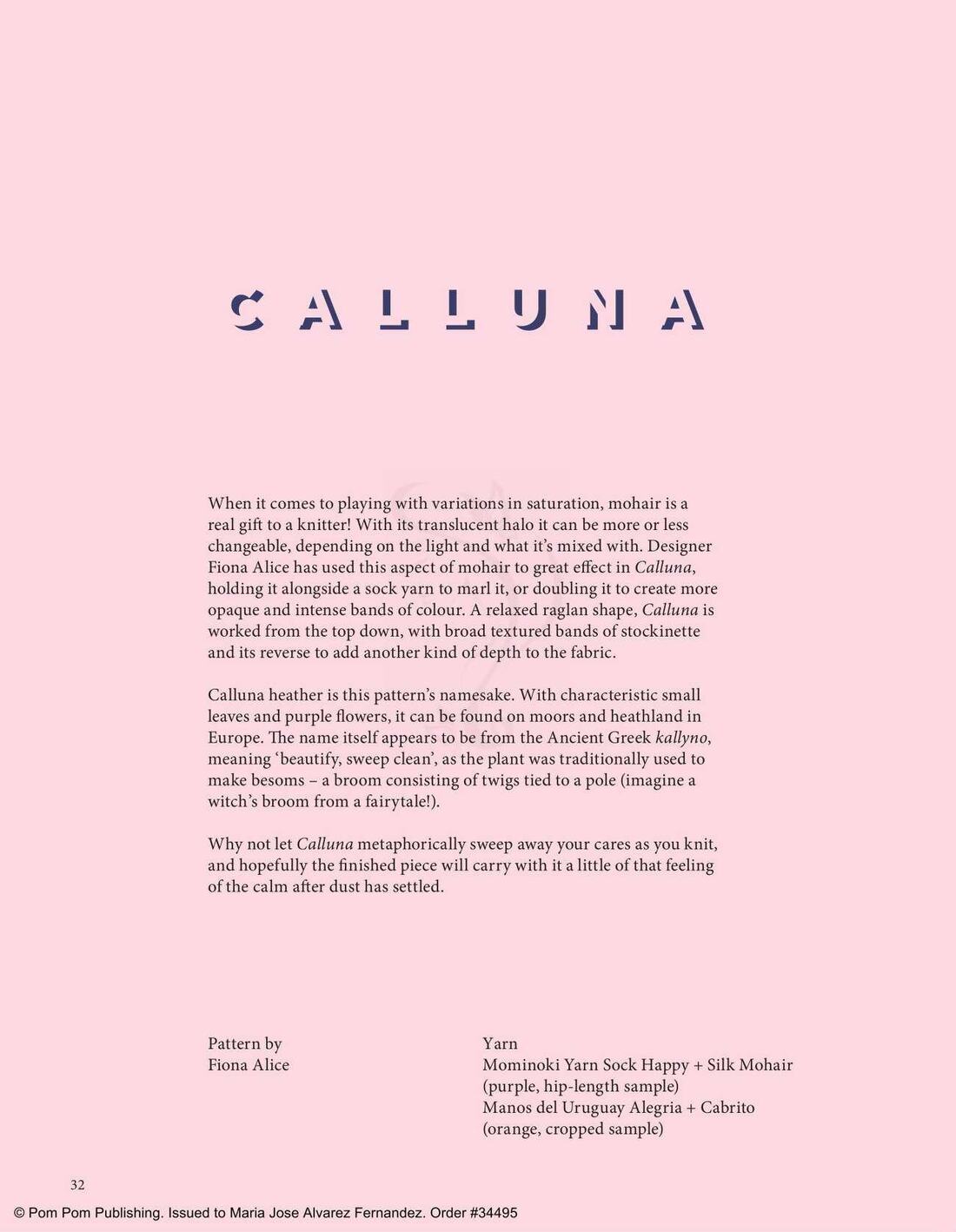 CALLUNA

When it comes to playing with variations in saturation, mohair is a real gift to a knitter! With its translucent halo it can be more or less changeable, depending on the light and what it's mixed with. Designer Fiona Alice has used this aspect of mohair to great effect in Calluna, holding it alongside a sock yarn to marl it, or doubling it to create more opaque and intense bands of colour. A relaxed raglan shape, Calluna is worked from the top down, with broad textured bands of stockinette and its reverse to add another kind of depth to the fabric.

Calluna heather is this pattern's namesake. With characteristic small leaves and purple flowers, it can be found on moors and heathland in Europe. The name itself appears to be from the Ancient Greek kallyno, meaning 'beautify, sweep clean', as the plant was traditionally used to make besoms – a broom consisting of twigs tied to a pole (imagine a witch's broom from a fairytale!).

Why not let Calluna metaphorically sweep away your cares as you knit, and hopefully the finished piece will carry with it a little of that feeling of the calm after dust has settled.

Pattern by
Fiona Alice

Yarn
Mominoki Yarn Sock Happy + Silk Mohair
(purple, hip-length sample)
Manos del Uruguay Alegria + Cabrito
(orange, cropped sample)

32

© Pom Pom Publishing. Issued to Maria Jose Alvarez Fernandez. Order #34495